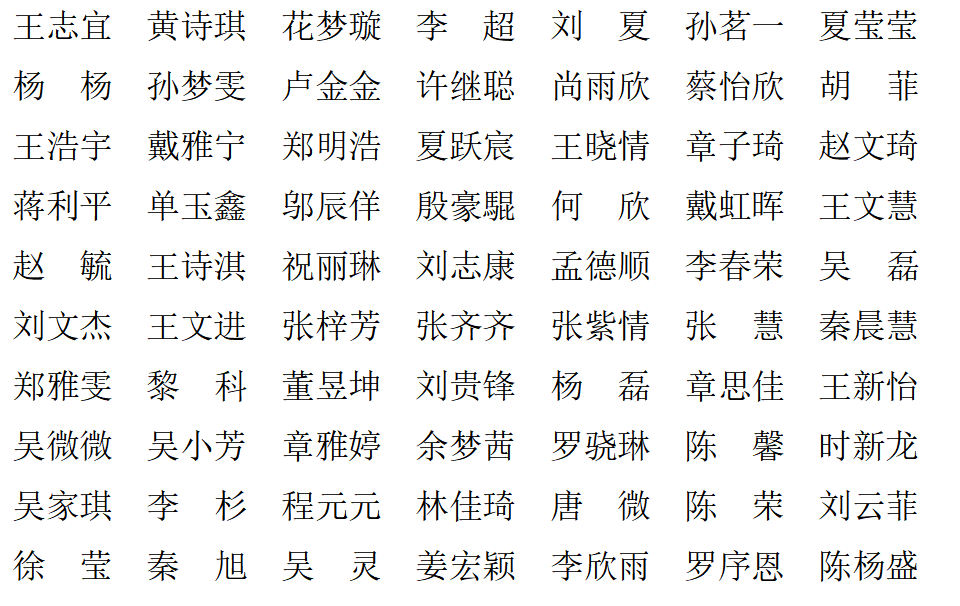 王志宜 黄诗琪 花梦璇 李 超 刘 夏 孙茗一 夏莹莹
杨 杨 孙梦雯 卢金金 许继聪 尚雨欣 蔡怡欣 胡 菲
王浩宇 戴雅宁 郑明浩 夏跃宸 王晓情 章子琦 赵文琦
蒋利平 单玉鑫 邬辰佯 殷豪騉 何 欣 戴虹晖 王文慧
赵 毓 王诗淇 祝丽琳 刘志康 孟德顺 李春荣 吴 磊
刘文杰 王文进 张梓芳 张齐齐 张紫情 张 慧 秦晨慧
郑雅雯 黎 科 董昱坤 刘贵锋 杨 磊 章思佳 王新怡
吴微微 吴小芳 章雅婷 余梦茜 罗骁琳 陈 馨 时新龙
吴家琪 李 杉 程元元 林佳琦 唐 微 陈 荣 刘云菲
徐 莹 秦 旭 吴 灵 姜宏颖 李欣雨 罗序恩 陈杨盛